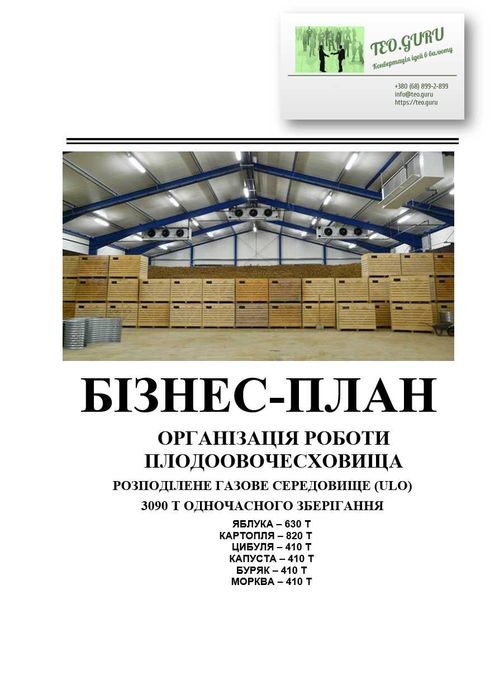 TEO.GURU
Конвертація ідей в валюту

+380 (68) 899-2-899
info@teo.guru
https://teo.guru

БІЗНЕС-ПЛАН

ОРГАНІЗАЦІЯ РОБОТИ ПЛОДООВОЧЕСХОВИЩА

РОЗПОДІЛЕНЕ ГАЗОВЕ СЕРЕДОВИЩЕ (ULO)

3090 Т ОДНОЧАСНОГО ЗБЕРІГАННЯ

ЯБЛУКА – 630 Т
КАРТОПЛЯ – 820 Т
ЦИБУЛЯ – 410 Т
КАПУСТА – 410 Т
БУРЯК – 410 Т
МОРКВА – 410 Т